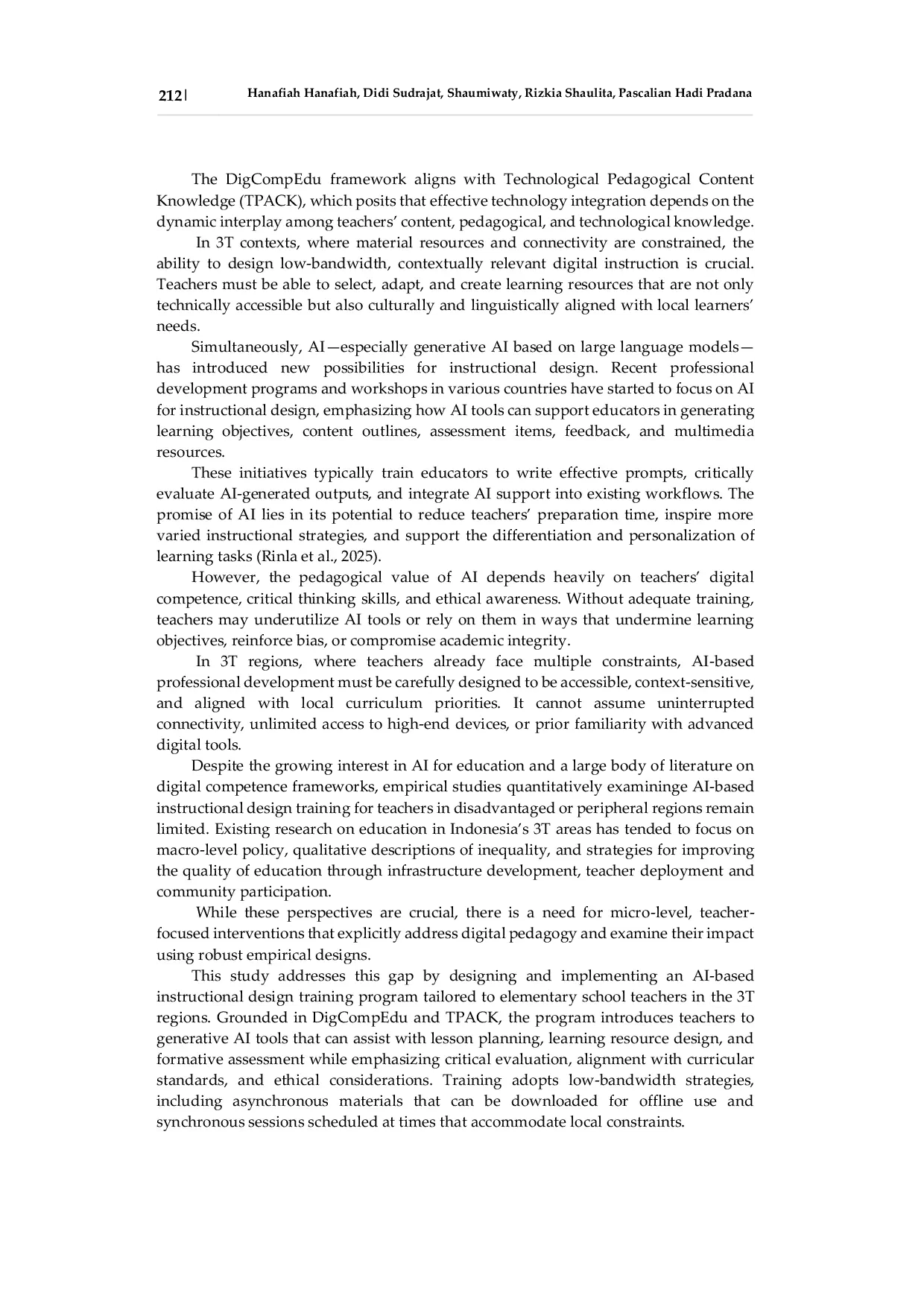 212 | Hanafiah Hanafiah, Didi Sudrajat, Shaumiwaty, Rizkia Shaulita, Pascalian Hadi Pradana

The DigCompEdu framework aligns with Technological Pedagogical Content Knowledge (TPACK), which posits that effective technology integration depends on the dynamic interplay among teachers' content, pedagogical, and technological knowledge.

In 3T contexts, where material resources and connectivity are constrained, the ability to design low-bandwidth, contextually relevant digital instruction is crucial. Teachers must be able to select, adapt, and create learning resources that are not only technically accessible but also culturally and linguistically aligned with local learners' needs.

Simultaneously, AI—especially generative AI based on large language models—has introduced new possibilities for instructional design. Recent professional development programs and workshops in various countries have started to focus on AI for instructional design, emphasizing how AI tools can support educators in generating learning objectives, content outlines, assessment items, feedback, and multimedia resources.

These initiatives typically train educators to write effective prompts, critically evaluate AI-generated outputs, and integrate AI support into existing workflows. The promise of AI lies in its potential to reduce teachers' preparation time, inspire more varied instructional strategies, and support the differentiation and personalization of learning tasks (Rinla et al., 2025).

However, the pedagogical value of AI depends heavily on teachers' digital competence, critical thinking skills, and ethical awareness. Without adequate training, teachers may underutilize AI tools or rely on them in ways that undermine learning objectives, reinforce bias, or compromise academic integrity.

In 3T regions, where teachers already face multiple constraints, AI-based professional development must be carefully designed to be accessible, context-sensitive, and aligned with local curriculum priorities. It cannot assume uninterrupted connectivity, unlimited access to high-end devices, or prior familiarity with advanced digital tools.

Despite the growing interest in AI for education and a large body of literature on digital competence frameworks, empirical studies quantitatively examininge AI-based instructional design training for teachers in disadvantaged or peripheral regions remain limited. Existing research on education in Indonesia's 3T areas has tended to focus on macro-level policy, qualitative descriptions of inequality, and strategies for improving the quality of education through infrastructure development, teacher deployment and community participation.

While these perspectives are crucial, there is a need for micro-level, teacher-focused interventions that explicitly address digital pedagogy and examine their impact using robust empirical designs.

This study addresses this gap by designing and implementing an AI-based instructional design training program tailored to elementary school teachers in the 3T regions. Grounded in DigCompEdu and TPACK, the program introduces teachers to generative AI tools that can assist with lesson planning, learning resource design, and formative assessment while emphasizing critical evaluation, alignment with curricular standards, and ethical considerations. Training adopts low-bandwidth strategies, including asynchronous materials that can be downloaded for offline use and synchronous sessions scheduled at times that accommodate local constraints.